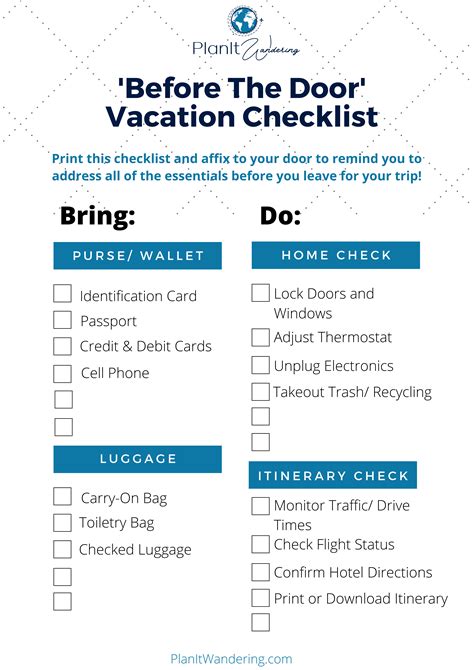 PlanIt Wandering

'Before The Door' Vacation Checklist

Print this checklist and affix to your door to remind you to address all of the essentials before you leave for your trip!

Bring:

PURSE/ WALLET

Identification Card
Passport
Credit & Debit Cards
Cell Phone

LUGGAGE

Carry-On Bag
Toiletry Bag
Checked Luggage

Do:

HOME CHECK

Lock Doors and Windows
Adjust Thermostat
Unplug Electronics
Takeout Trash/ Recycling

ITINERARY CHECK

Monitor Traffic/ Drive Times
Check Flight Status
Confirm Hotel Directions
Print or Download Itinerary

PlanItWandering.com